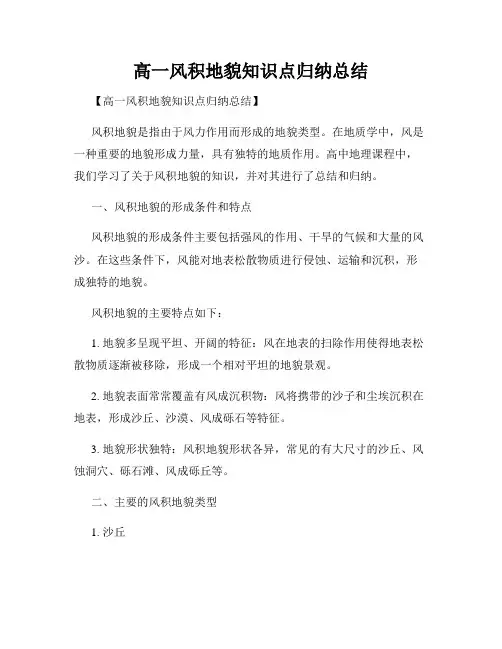 高一风积地貌知识点归纳总结

【高一风积地貌知识点归纳总结】

风积地貌是指由于风力作用而形成的地貌类型。在地质学中，风是一种重要的地貌形成力量，具有独特的地质作用。高中地理课程中，我们学习了关于风积地貌的知识，并对其进行了总结和归纳。

一、风积地貌的形成条件和特点

风积地貌的形成条件主要包括强风的作用、干旱的气候和大量的风沙。在这些条件下，风能对地表松散物质进行侵蚀、运输和沉积，形成独特的地貌。

风积地貌的主要特点如下：

1. 地貌多呈现平坦、开阔的特征：风在地表的扫除作用使得地表松散物质逐渐被移除，形成一个相对平坦的地貌景观。

2. 地貌表面常常覆盖有风成沉积物：风将携带的沙子和尘埃沉积在地表，形成沙丘、沙漠、风成砾石等特征。

3. 地貌形状独特：风积地貌形状各异，常见的有大尺寸的沙丘、风蚀洞穴、砾石滩、风成砾丘等。

二、主要的风积地貌类型

1. 沙丘